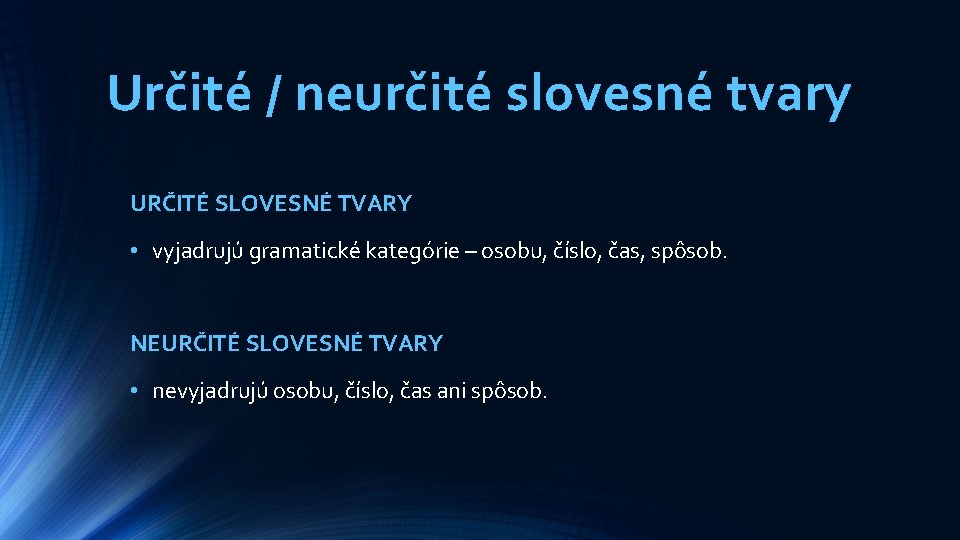 Určité / neurčité slovesné tvary

URČITÉ SLOVESNÉ TVARY

• vyjadrujú gramatické kategórie – osobu, číslo, čas, spôsob.

NEURČITÉ SLOVESNÉ TVARY

• nevyjadrujú osobu, číslo, čas ani spôsob.